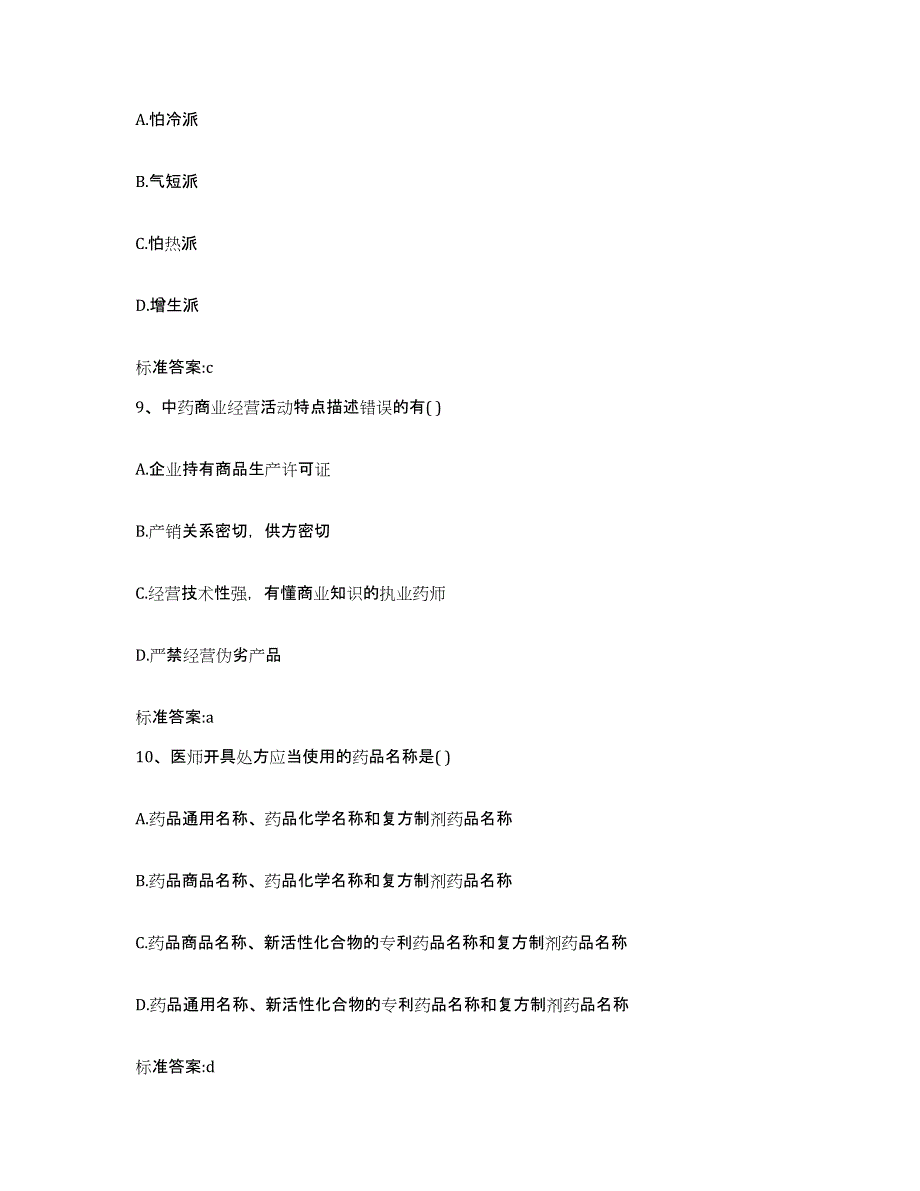 A.怕冷派

B.气短派

C.怕热派

D.增生派

标准答案:c

9、中药商业经营活动特点描述错误的有( )

A.企业持有商品生产许可证

B.产销关系密切，供方密切

C.经营技术性强，有懂商业知识的执业药师

D.严禁经营伪劣产品

标准答案:a

10、医师开具处方应当使用的药品名称是( )

A.药品通用名称、药品化学名称和复方制剂药品名称

B.药品商品名称、药品化学名称和复方制剂药品名称

C.药品商品名称、新活性化合物的专利药品名称和复方制剂药品名称

D.药品通用名称、新活性化合物的专利药品名称和复方制剂药品名称

标准答案:d